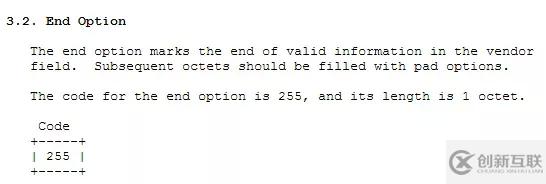 3.2. End Option

The end option marks the end of valid information in the vendor field. Subsequent octets should be filled with pad options.

The code for the end option is 255, and its length is 1 octet.

Code
+-----+
| 255 |
+-----+

创新互联
CHUANG XIN HU LIAN